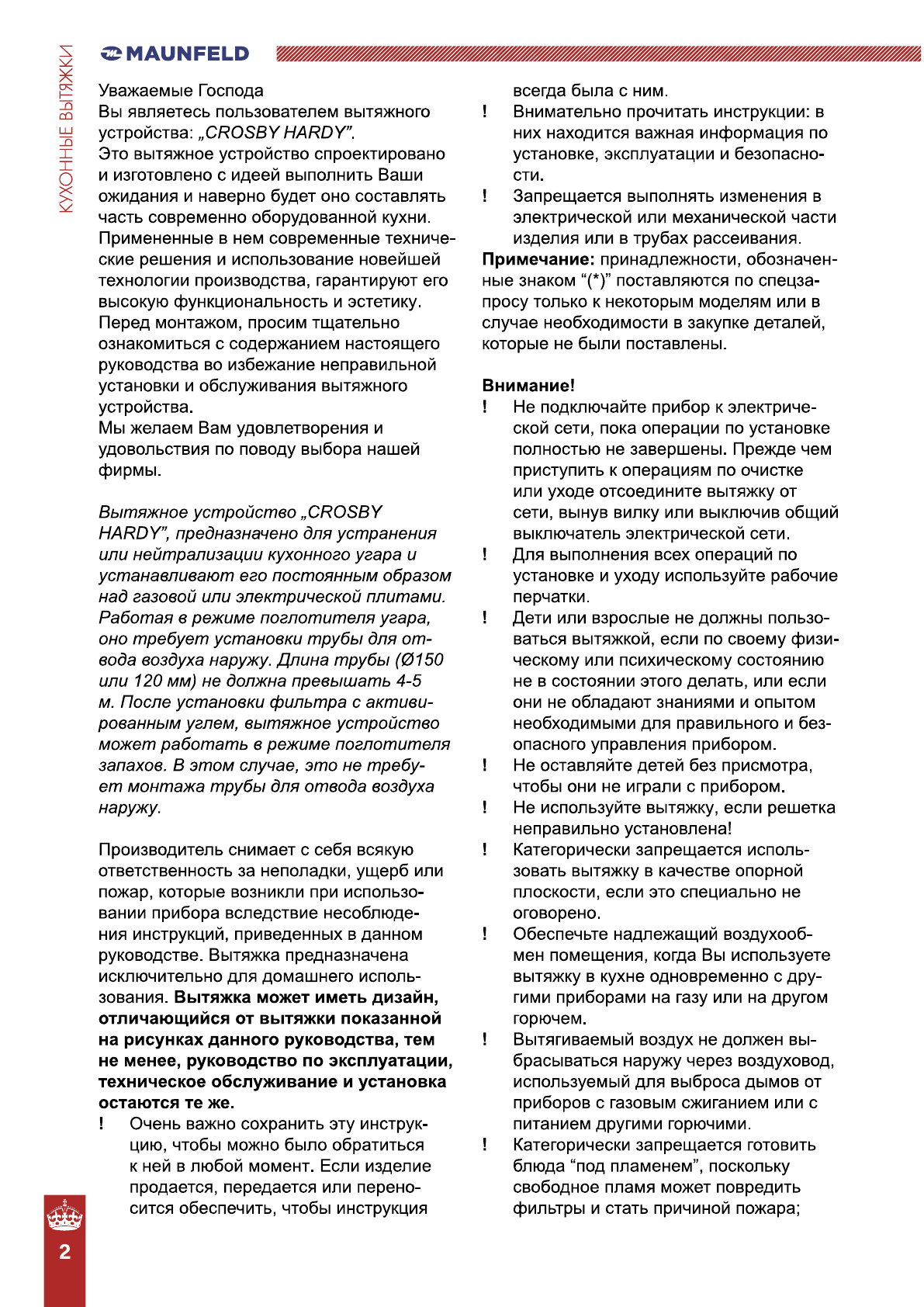 КУХОННЫЕ ВЫТЯЖКИ

MAUNFELD

Уважаемые Господа
Вы являетесь пользователем вытяжного устройства: „CROSBY HARDY”.
Это вытяжное устройство спроектировано и изготовлено с идеей выполнить Ваши ожидания и наверно будет оно составлять часть современно оборудованной кухни. Примененные в нем современные технические решения и использование новейшей технологии производства, гарантируют его высокую функциональность и эстетику. Перед монтажом, просим тщательно ознакомиться с содержанием настоящего руководства во избежание неправильной установки и обслуживания вытяжного устройства.
Мы желаем Вам удовлетворения и удовольствия по поводу выбора нашей фирмы.

Вытяжное устройство „CROSBY HARDY”, предназначено для устранения или нейтрализации кухонного угара и устанавливают его постоянным образом над газовой или электрической плитами. Работая в режиме поглотителя угара, оно требует установки трубы для отвода воздуха наружу. Длина трубы (Ø150 или 120 мм) не должна превышать 4-5 м. После установки фильтра с активированным углем, вытяжное устройство может работать в режиме поглотителя запахов. В этом случае, это не требует монтажа трубы для отвода воздуха наружу.

Производитель снимает с себя всякую ответственность за неполадки, ущерб или пожар, которые возникли при использовании прибора вследствие несоблюдения инструкций, приведенных в данном руководстве. Вытяжка предназначена исключительно для домашнего использования. Вытяжка может иметь дизайн, отличающийся от вытяжки показанной на рисунках данного руководства, тем не менее, руководство по эксплуатации, техническое обслуживание и установка остаются те же.
! Очень важно сохранить эту инструкцию, чтобы можно было обратиться к ней в любой момент. Если изделие продается, передается или переносится обеспечить, чтобы инструкция всегда была с ним.
! Внимательно прочитать инструкции: в них находится важная информация по установке, эксплуатации и безопасности.
! Запрещается выполнять изменения в электрической или механической части изделия или в трубах рассеивания.
Примечание: принадлежности, обозначенные знаком “(*)” поставляются по спецзапросу только к некоторым моделям или в случае необходимости в закупке деталей, которые не были поставлены.

Внимание!
! Не подключайте прибор к электрической сети, пока операции по установке полностью не завершены. Прежде чем приступить к операциям по очистке или уходе отсоедините вытяжку от сети, вынув вилку или выключив общий выключатель электрической сети.
! Для выполнения всех операций по установке и уходу используйте рабочие перчатки.
! Дети или взрослые не должны пользоваться вытяжкой, если по своему физическому или психическому состоянию не в состоянии этого делать, или если они не обладают знаниями и опытом необходимыми для правильного и безопасного управления прибором.
! Не оставляйте детей без присмотра, чтобы они не играли с прибором.
! Не используйте вытяжку, если решетка неправильно установлена!
! Категорически запрещается использовать вытяжку в качестве опорной плоскости, если это специально не оговорено.
! Обеспечьте надлежащий воздухообмен помещения, когда Вы используете вытяжку в кухне одновременно с другими приборами на газу или на другом горючем.
! Вытягиваемый воздух не должен выбрасываться наружу через воздуховод, используемый для выброса дымов от приборов с газовым сжиганием или с питанием другими горючими.
! Категорически запрещается готовить блюда “под пламенем”, поскольку свободное пламя может повредить фильтры и стать причиной пожара;

2